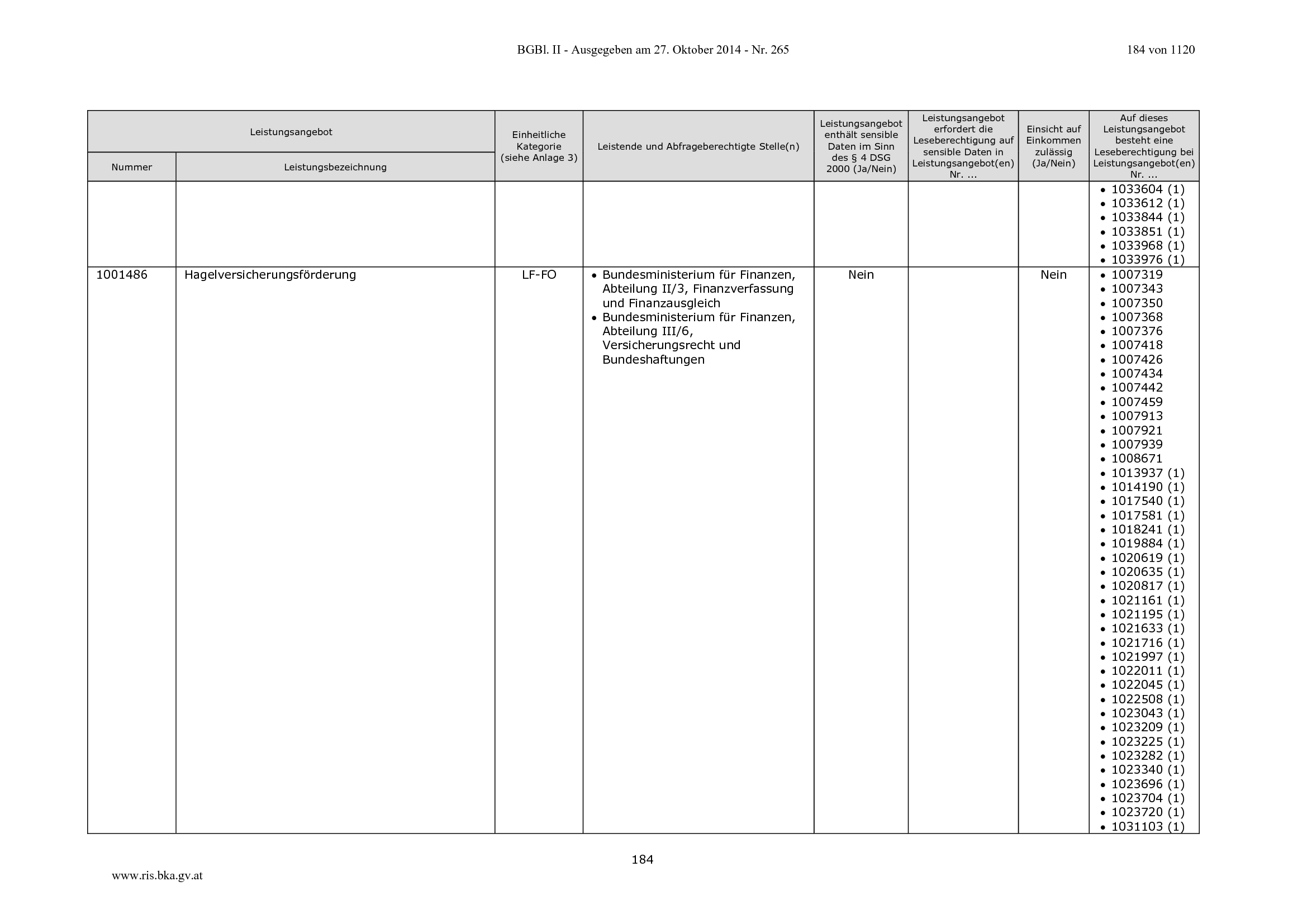 BGBl. II - Ausgegeben am 27. Oktober 2014 - Nr. 265

184 von 1120

| Leistungsangebot |  | Einheitliche Kategorie (siehe Anlage 3) | Leistende und Abfrageberechtigte Stelle(n) | Leistungsangebot enthält sensible Daten im Sinn des § 4 DSG 2000 (Ja/Nein) | Leistungsangebot erfordert die Leseberechtigung auf sensible Daten in Leistungsangebot(en) Nr. ... | Einsicht auf Einkommen zulässig (Ja/Nein) | Auf dieses Leistungsangebot besteht eine Leseberechtigung bei Leistungsangebot(en) Nr. ... |
|---|---|---|---|---|---|---|---|
| Nummer | Leistungsbezeichnung |  |  |  |  |  |  |
|  |  |  |  |  |  |  | • 1033604 (1) • 1033612 (1) • 1033844 (1) • 1033851 (1) • 1033968 (1) • 1033976 (1) |
| 1001486 | Hagelversicherungsförderung | LF-FO | • Bundesministerium für Finanzen, Abteilung II/3, Finanzverfassung und Finanzausgleich • Bundesministerium für Finanzen, Abteilung III/6, Versicherungsrecht und Bundeshaftungen | Nein |  | Nein | • 1007319 • 1007343 • 1007350 • 1007368 • 1007376 • 1007418 • 1007426 • 1007434 • 1007442 • 1007459 • 1007913 • 1007921 • 1007939 • 1008671 • 1013937 (1) • 1014190 (1) • 1017540 (1) • 1017581 (1) • 1018241 (1) • 1019884 (1) • 1020619 (1) • 1020635 (1) • 1020817 (1) • 1021161 (1) • 1021195 (1) • 1021633 (1) • 1021716 (1) • 1021997 (1) • 1022011 (1) • 1022045 (1) • 1022508 (1) • 1023043 (1) • 1023209 (1) • 1023225 (1) • 1023282 (1) • 1023340 (1) • 1023696 (1) • 1023704 (1) • 1023720 (1) • 1031103 (1) |

184

www.ris.bka.gv.at